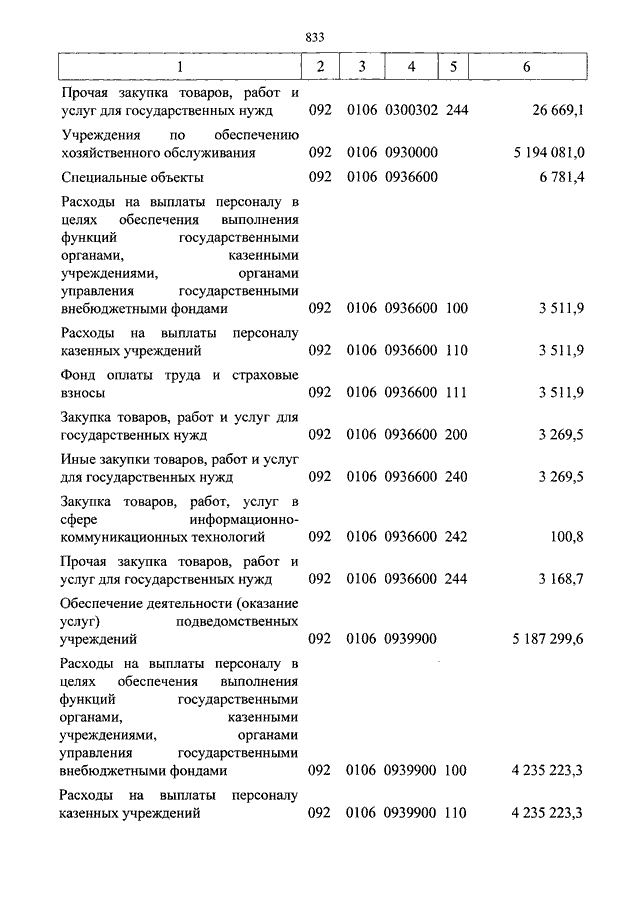 833

| 1 | 2 | 3 | 4 | 5 | 6 |
|---|---|---|---|---|---|
| Прочая закупка товаров, работ и услуг для государственных нужд | 092 | 0106 | 0300302 | 244 | 26 669,1 |
| Учреждения по обеспечению хозяйственного обслуживания | 092 | 0106 | 0930000 | | 5 194 081,0 |
| Специальные объекты | 092 | 0106 | 0936600 | | 6 781,4 |
| Расходы на выплаты персоналу в целях обеспечения выполнения функций государственными органами, казенными учреждениями, органами управления государственными внебюджетными фондами | 092 | 0106 | 0936600 | 100 | 3 511,9 |
| Расходы на выплаты персоналу казенных учреждений | 092 | 0106 | 0936600 | 110 | 3 511,9 |
| Фонд оплаты труда и страховые взносы | 092 | 0106 | 0936600 | 111 | 3 511,9 |
| Закупка товаров, работ и услуг для государственных нужд | 092 | 0106 | 0936600 | 200 | 3 269,5 |
| Иные закупки товаров, работ и услуг для государственных нужд | 092 | 0106 | 0936600 | 240 | 3 269,5 |
| Закупка товаров, работ, услуг в сфере информационно-коммуникационных технологий | 092 | 0106 | 0936600 | 242 | 100,8 |
| Прочая закупка товаров, работ и услуг для государственных нужд | 092 | 0106 | 0936600 | 244 | 3 168,7 |
| Обеспечение деятельности (оказание услуг) подведомственных учреждений | 092 | 0106 | 0939900 | | 5 187 299,6 |
| Расходы на выплаты персоналу в целях обеспечения выполнения функций государственными органами, казенными учреждениями, органами управления государственными внебюджетными фондами | 092 | 0106 | 0939900 | 100 | 4 235 223,3 |
| Расходы на выплаты персоналу казенных учреждений | 092 | 0106 | 0939900 | 110 | 4 235 223,3 |